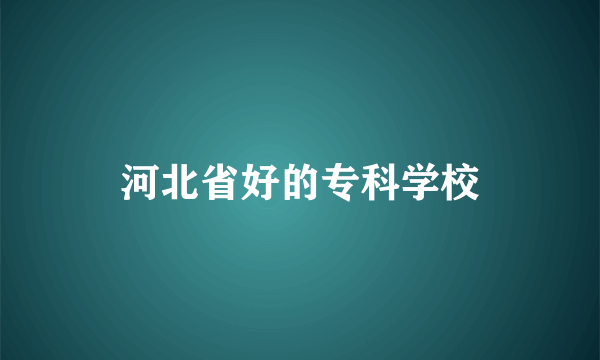 河北省好的专科学校